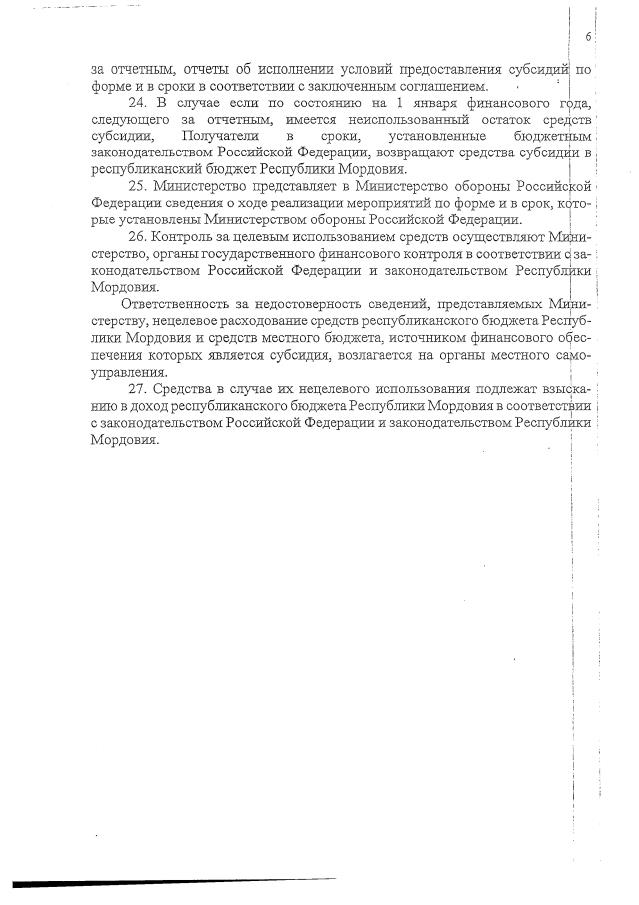 6

за отчетным, отчеты об исполнении условий предоставления субсидий по форме и в сроки в соответствии с заключенным соглашением.

24. В случае если по состоянию на 1 января финансового года, следующего за отчетным, имеется неиспользованный остаток средств субсидии, Получатели в сроки, установленные бюджетным законодательством Российской Федерации, возвращают средства субсидии в республиканский бюджет Республики Мордовия.

25. Министерство представляет в Министерство обороны Российской Федерации сведения о ходе реализации мероприятий по форме и в срок, которые установлены Министерством обороны Российской Федерации.

26. Контроль за целевым использованием средств осуществляют Министерство, органы государственного финансового контроля в соответствии с законодательством Российской Федерации и законодательством Республики Мордовия.

Ответственность за недостоверность сведений, представляемых Министерству, нецелевое расходование средств республиканского бюджета Республики Мордовия и средств местного бюджета, источником финансового обеспечения которых является субсидия, возлагается на органы местного самоуправления.

27. Средства в случае их нецелевого использования подлежат взысканию в доход республиканского бюджета Республики Мордовия в соответствии с законодательством Российской Федерации и законодательством Республики Мордовия.